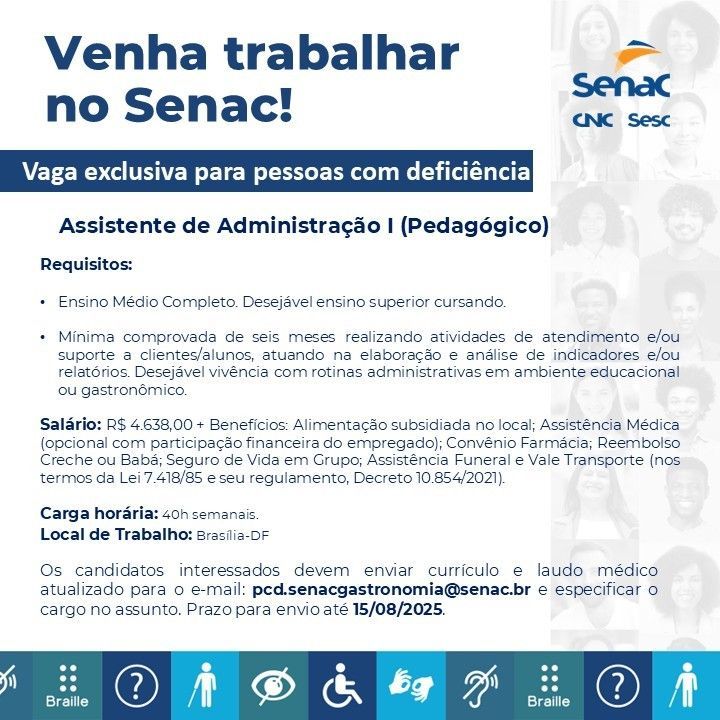 Venha trabalhar no Senac!

Senac
CNC Sesc

Vaga exclusiva para pessoas com deficiência

Assistente de Administração I (Pedagógico)

Requisitos:

• Ensino Médio Completo. Desejável ensino superior cursando.

• Mínima comprovada de seis meses realizando atividades de atendimento e/ou suporte a clientes/alunos, atuando na elaboração e análise de indicadores e/ou relatórios. Desejável vivência com rotinas administrativas em ambiente educacional ou gastronômico.

Salário: R$ 4.638,00 + Benefícios: Alimentação subsidiada no local; Assistência Médica (opcional com participação financeira do empregado); Convênio Farmácia; Reembolso Creche ou Babá; Seguro de Vida em Grupo; Assistência Funeral e Vale Transporte (nos termos da Lei 7.418/85 e seu regulamento, Decreto 10.854/2021).

Carga horária: 40h semanais.
Local de Trabalho: Brasília-DF

Os candidatos interessados devem enviar currículo e laudo médico atualizado para o e-mail: pcd.senacgastronomia@senac.br e especificar o cargo no assunto. Prazo para envio até 15/08/2025.

Braille
Braille